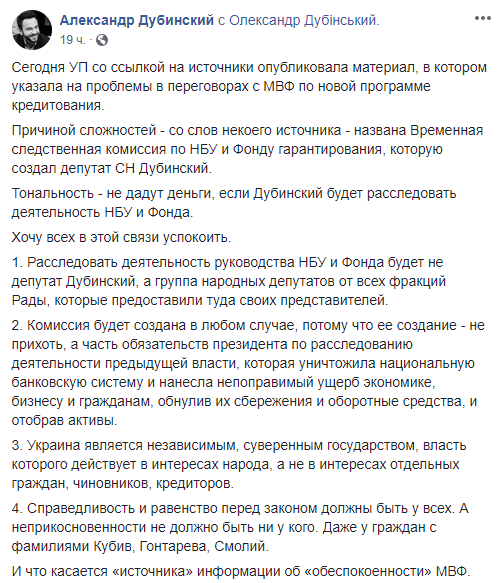 Александр Дубинский с Олександр Дубінський.
19 ч. ·

Сегодня УП со ссылкой на источники опубликовала материал, в котором указала на проблемы в переговорах с МВФ по новой программе кредитования.

Причиной сложностей - со слов некоего источника - названа Временная следственная комиссия по НБУ и Фонду гарантирования, которую создал депутат СН Дубинский.

Тональность - не дадут деньги, если Дубинский будет расследовать деятельность НБУ и Фонда.

Хочу всех в этой связи успокоить.

1. Расследовать деятельность руководства НБУ и Фонда будет не депутат Дубинский, а группа народных депутатов от всех фракций Рады, которые предоставили туда своих представителей.

2. Комиссия будет создана в любом случае, потому что ее создание - не прихоть, а часть обязательств президента по расследованию деятельности предыдущей власти, которая уничтожила национальную банковскую систему и нанесла непоправимый ущерб экономике, бизнесу и гражданам, обнулив их сбережения и оборотные средства, и отобрав активы.

3. Украина является независимым, суверенным государством, власть которого действует в интересах народа, а не в интересах отдельных граждан, чиновников, кредиторов.

4. Справедливость и равенство перед законом должны быть у всех. А неприкосновенности не должно быть ни у кого. Даже у граждан с фамилиями Кубив, Гонтарева, Смолий.

И что касается «источника» информации об «обеспокоенности» МВФ.